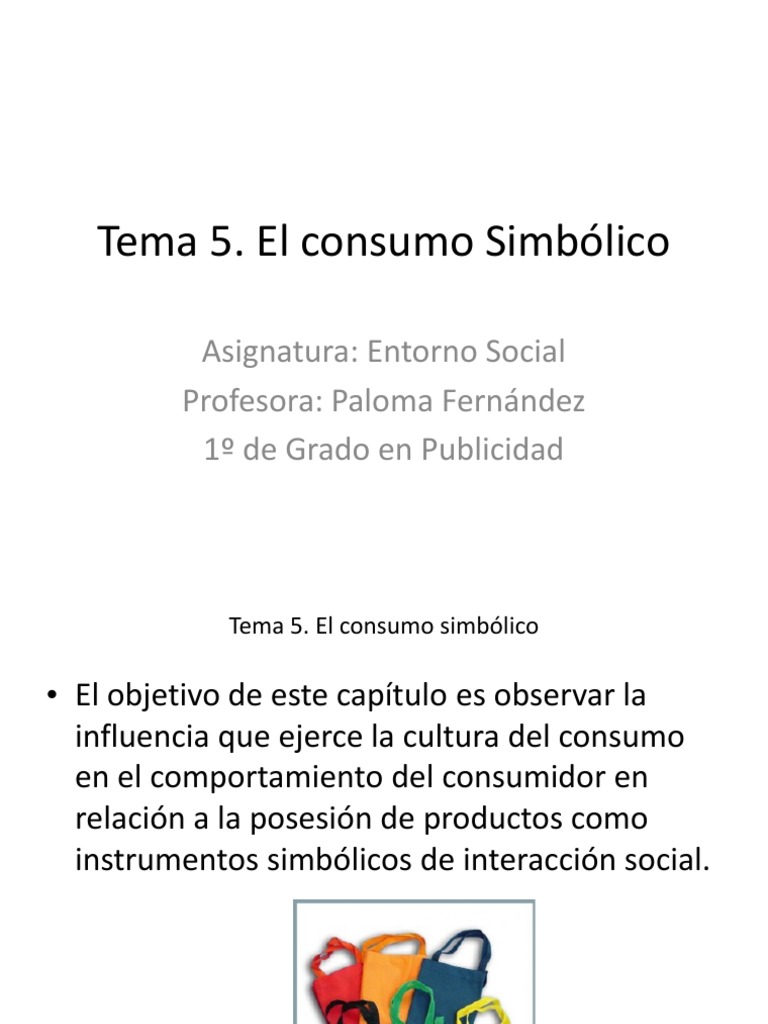 Tema 5. El consumo Simbólico

Asignatura: Entorno Social
Profesora: Paloma Fernández
1º de Grado en Publicidad

Tema 5. El consumo simbólico

• El objetivo de este capítulo es observar la influencia que ejerce la cultura del consumo en el comportamiento del consumidor en relación a la posesión de productos como instrumentos simbólicos de interacción social.